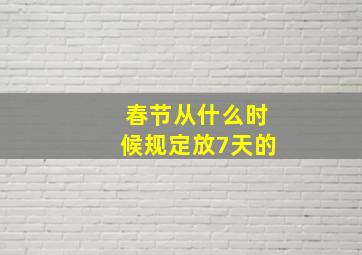 春节从什么时候规定放7天的